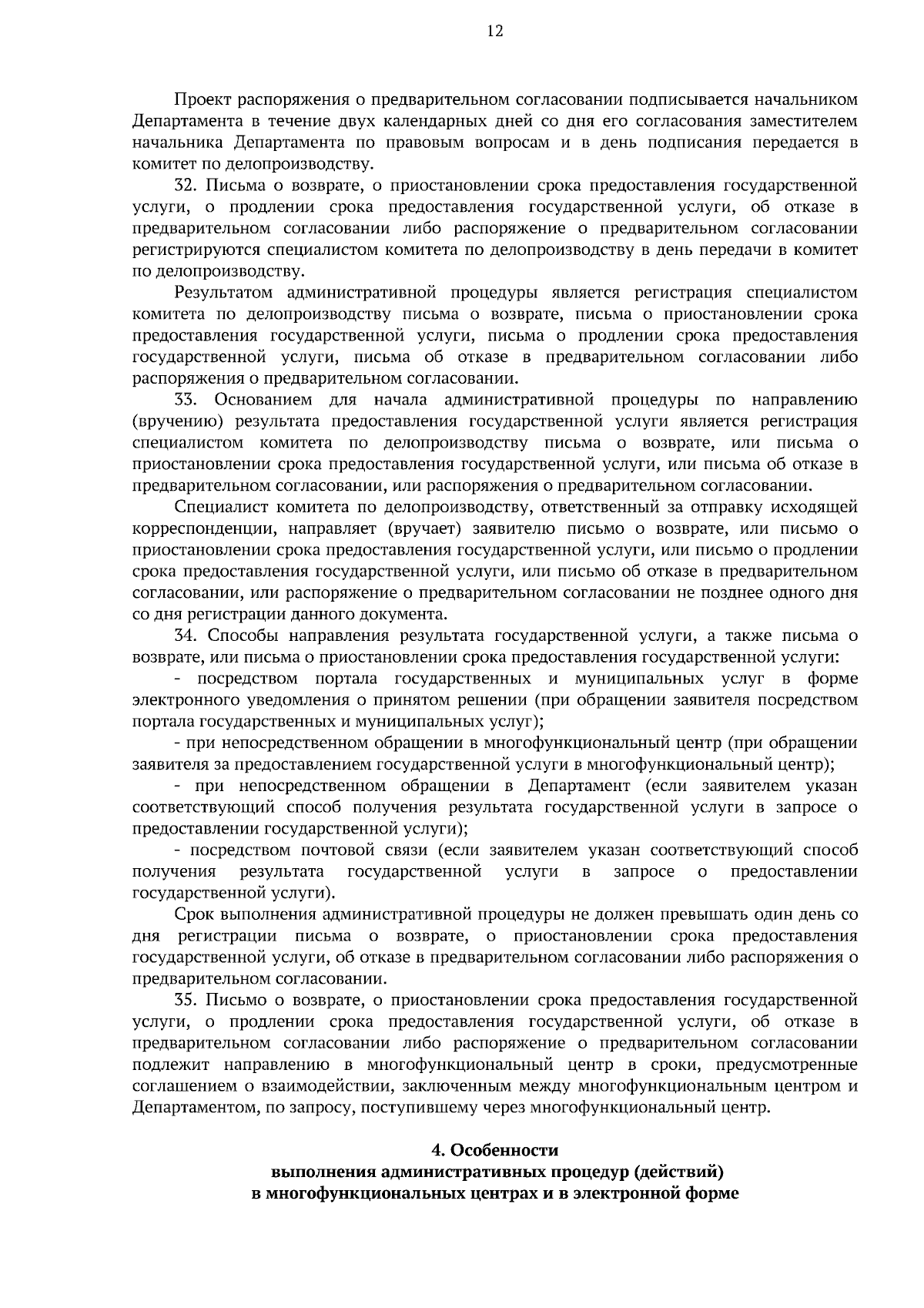 12

Проект распоряжения о предварительном согласовании подписывается начальником Департамента в течение двух календарных дней со дня его согласования заместителем начальника Департамента по правовым вопросам и в день подписания передается в комитет по делопроизводству.

32. Письма о возврате, о приостановлении срока предоставления государственной услуги, о продлении срока предоставления государственной услуги, об отказе в предварительном согласовании либо распоряжение о предварительном согласовании регистрируются специалистом комитета по делопроизводству в день передачи в комитет по делопроизводству.

Результатом административной процедуры является регистрация специалистом комитета по делопроизводству письма о возврате, письма о приостановлении срока предоставления государственной услуги, письма о продлении срока предоставления государственной услуги, письма об отказе в предварительном согласовании либо распоряжения о предварительном согласовании.

33. Основанием для начала административной процедуры по направлению (вручению) результата предоставления государственной услуги является регистрация специалистом комитета по делопроизводству письма о возврате, или письма о приостановлении срока предоставления государственной услуги, или письма об отказе в предварительном согласовании, или распоряжения о предварительном согласовании.

Специалист комитета по делопроизводству, ответственный за отправку исходящей корреспонденции, направляет (вручает) заявителю письмо о возврате, или письмо о приостановлении срока предоставления государственной услуги, или письмо о продлении срока предоставления государственной услуги, или письмо об отказе в предварительном согласовании, или распоряжение о предварительном согласовании не позднее одного дня со дня регистрации данного документа.

34. Способы направления результата государственной услуги, а также письма о возврате, или письма о приостановлении срока предоставления государственной услуги:

- посредством портала государственных и муниципальных услуг в форме электронного уведомления о принятом решении (при обращении заявителя посредством портала государственных и муниципальных услуг);

- при непосредственном обращении в многофункциональный центр (при обращении заявителя за предоставлением государственной услуги в многофункциональный центр);

- при непосредственном обращении в Департамент (если заявителем указан соответствующий способ получения результата государственной услуги в запросе о предоставлении государственной услуги);

- посредством почтовой связи (если заявителем указан соответствующий способ получения результата государственной услуги в запросе о предоставлении государственной услуги).

Срок выполнения административной процедуры не должен превышать один день со дня регистрации письма о возврате, о приостановлении срока предоставления государственной услуги, об отказе в предварительном согласовании либо распоряжения о предварительном согласовании.

35. Письмо о возврате, о приостановлении срока предоставления государственной услуги, о продлении срока предоставления государственной услуги, об отказе в предварительном согласовании либо распоряжение о предварительном согласовании подлежит направлению в многофункциональный центр в сроки, предусмотренные соглашением о взаимодействии, заключенным между многофункциональным центром и Департаментом, по запросу, поступившему через многофункциональный центр.

4. Особенности
выполнения административных процедур (действий)
в многофункциональных центрах и в электронной форме